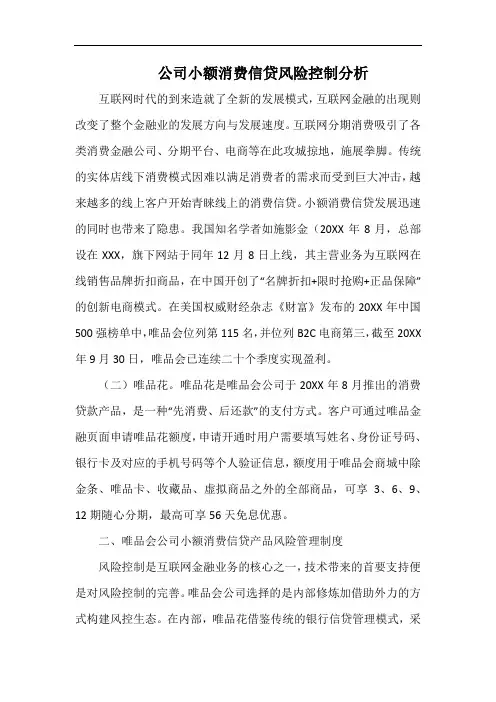 公司小额消费信贷风险控制分析

互联网时代的到来造就了全新的发展模式，互联网金融的出现则改变了整个金融业的发展方向与发展速度。互联网分期消费吸引了各类消费金融公司、分期平台、电商等在此攻城掠地，施展拳脚。传统的实体店线下消费模式因难以满足消费者的需求而受到巨大冲击，越来越多的线上客户开始青睐线上的消费信贷。小额消费信贷发展迅速的同时也带来了隐患。我国知名学者如施影金（20XX 年 8 月，总部设在 XXX，旗下网站于同年 12 月 8 日上线，其主营业务为互联网在线销售品牌折扣商品，在中国开创了“名牌折扣+限时抢购+正品保障”的创新电商模式。在美国权威财经杂志《财富》发布的 20XX 年中国 500 强榜单中，唯品会位列第 115 名，并位列 B2C 电商第三，截至 20XX 年 9 月 30 日，唯品会已连续二十个季度实现盈利。

（二）唯品花。唯品花是唯品会公司于 20XX 年 8 月推出的消费贷款产品，是一种“先消费、后还款”的支付方式。客户可通过唯品金融页面申请唯品花额度，申请开通时用户需要填写姓名、身份证号码、银行卡及对应的手机号码等个人验证信息，额度用于唯品会商城中除金条、唯品卡、收藏品、虚拟商品之外的全部商品，可享 3、6、9、12 期随心分期，最高可享 56 天免息优惠。

二、唯品会公司小额消费信贷产品风险管理制度

风险控制是互联网金融业务的核心之一，技术带来的首要支持便是对风险控制的完善。唯品会公司选择的是内部修炼加借助外力的方式构建风控生态。在内部，唯品花借鉴传统的银行信贷管理模式，采